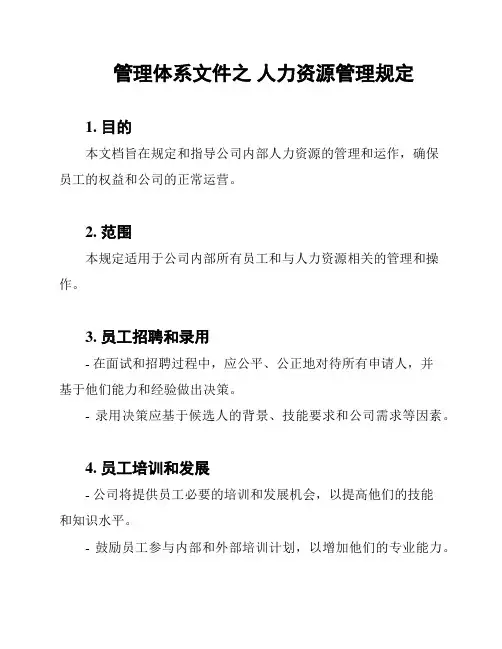 管理体系文件之 人力资源管理规定

1. 目的

本文档旨在规定和指导公司内部人力资源的管理和运作，确保员工的权益和公司的正常运营。

2. 范围

本规定适用于公司内部所有员工和与人力资源相关的管理和操作。

3. 员工招聘和录用

- 在面试和招聘过程中，应公平、公正地对待所有申请人，并基于他们能力和经验做出决策。

- 录用决策应基于候选人的背景、技能要求和公司需求等因素。

4. 员工培训和发展

- 公司将提供员工必要的培训和发展机会，以提高他们的技能和知识水平。

- 鼓励员工参与内部和外部培训计划，以增加他们的专业能力。